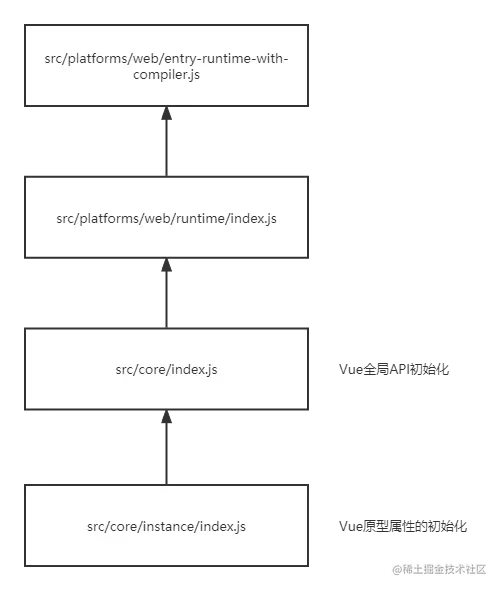 src/platforms/web/entry-runtime-with-compiler.js

src/platforms/web/runtime/index.js

src/core/index.js

Vue全局API初始化

src/core/instance/index.js

Vue原型属性的初始化

@稀土掘金技术社区